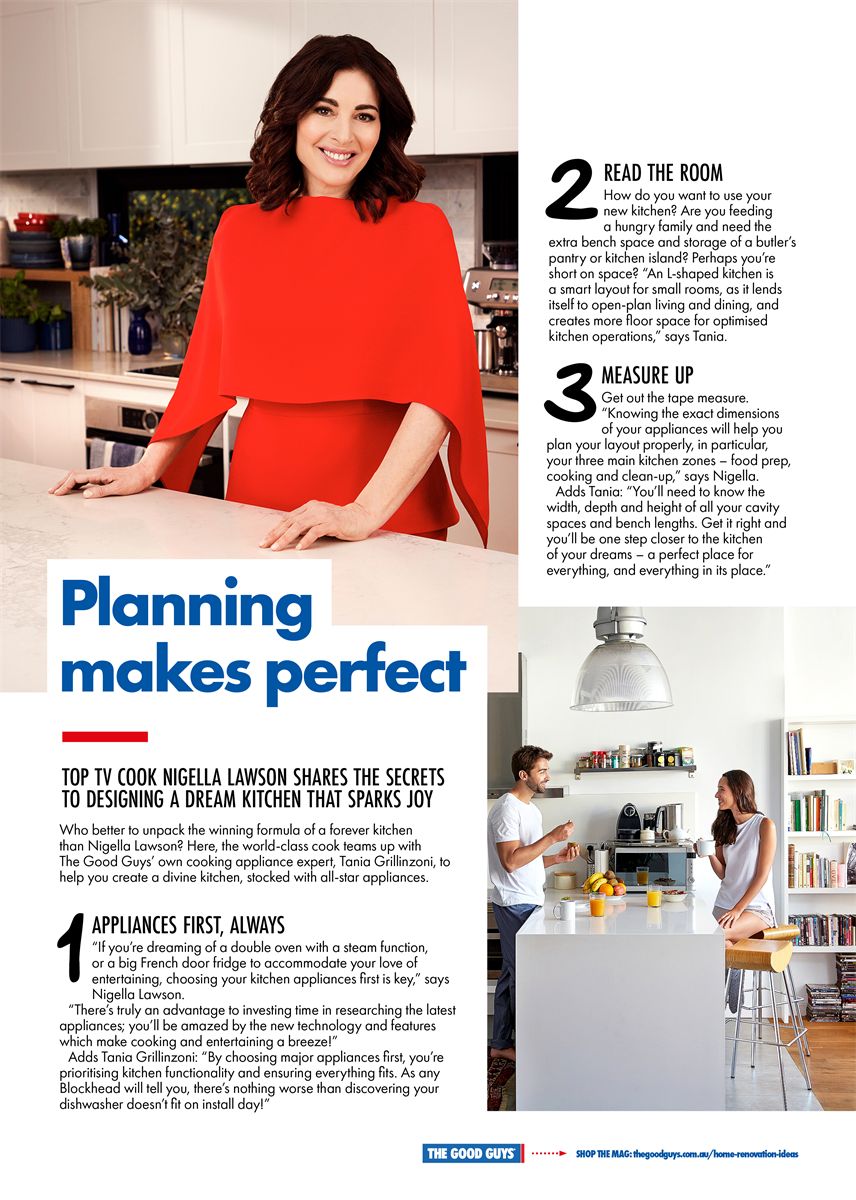 Planning makes perfect

TOP TV COOK NIGELLA LAWSON SHARES THE SECRETS TO DESIGNING A DREAM KITCHEN THAT SPARKS JOY

Who better to unpack the winning formula of a forever kitchen than Nigella Lawson? Here, the world-class cook teams up with The Good Guys' own cooking appliance expert, Tania Grillinzoni, to help you create a divine kitchen, stocked with all-star appliances.

1 APPLIANCES FIRST, ALWAYS
"If you're dreaming of a double oven with a steam function, or a big French door fridge to accommodate your love of entertaining, choosing your kitchen appliances first is key," says Nigella Lawson.

"There's truly an advantage to investing time in researching the latest appliances; you'll be amazed by the new technology and features which make cooking and entertaining a breeze!"

Adds Tania Grillinzoni: "By choosing major appliances first, you're prioritising kitchen functionality and ensuring everything fits. As any Blockhead will tell you, there's nothing worse than discovering your dishwasher doesn't fit on install day!"

2 READ THE ROOM
How do you want to use your new kitchen? Are you feeding a hungry family and need the extra bench space and storage of a butler's pantry or kitchen island? Perhaps you're short on space? "An L-shaped kitchen is a smart layout for small rooms, as it lends itself to open-plan living and dining, and creates more floor space for optimised kitchen operations," says Tania.

3 MEASURE UP
Get out the tape measure. "Knowing the exact dimensions of your appliances will help you plan your layout properly, in particular, your three main kitchen zones – food prep, cooking and clean-up," says Nigella.

Adds Tania: "You'll need to know the width, depth and height of all your cavity spaces and bench lengths. Get it right and you'll be one step closer to the kitchen of your dreams – a perfect place for everything, and everything in its place."

THE GOOD GUYS SHOP THE MAG: thegoodguys.com.au/home-renovation-ideas